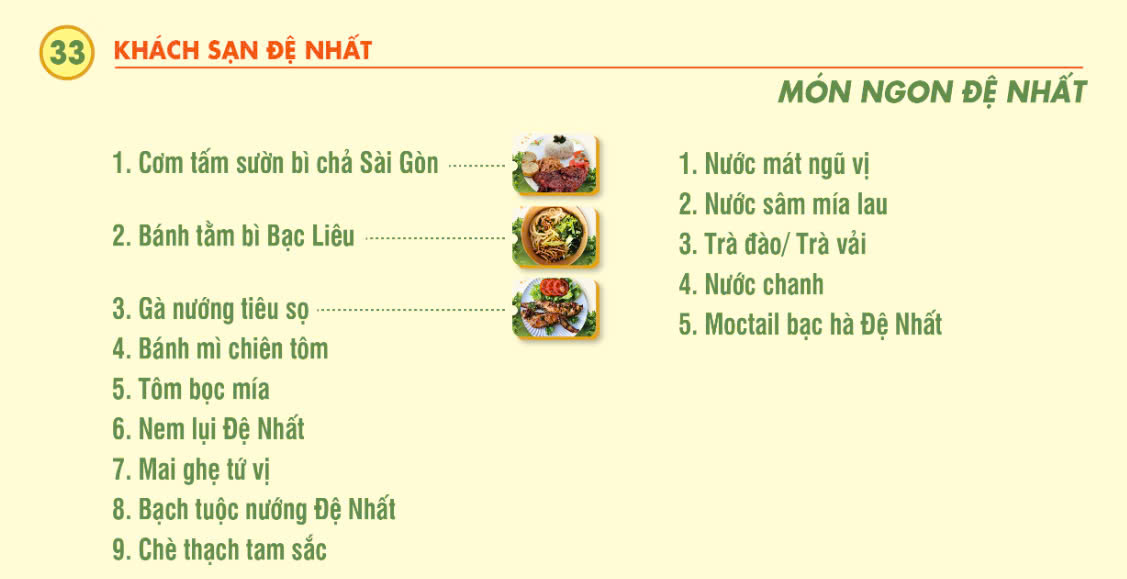 33 KHÁCH SẠN ĐỆ NHẤT

MÓN NGON ĐỆ NHẤT

1. Cơm tấm sườn bì chả Sài Gòn
2. Bánh tằm bì Bạc Liêu
3. Gà nướng tiêu sọ
4. Bánh mì chiên tôm
5. Tôm bọc mía
6. Nem lụi Đệ Nhất
7. Mai ghẹ tứ vị
8. Bạch tuộc nướng Đệ Nhất
9. Chè thạch tam sắc

1. Nước mát ngũ vị
2. Nước sâm mía lau
3. Trà đào/ Trà vải
4. Nước chanh
5. Moctail bạc hà Đệ Nhất